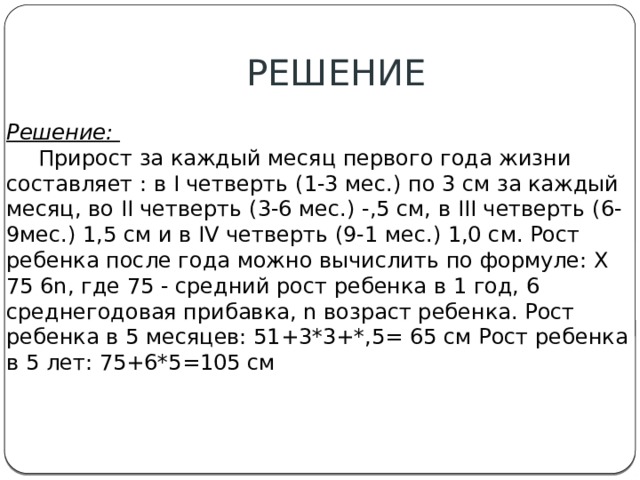 РЕШЕНИЕ

Решение:

Прирост за каждый месяц первого года жизни составляет : в I четверть (1-3 мес.) по 3 см за каждый месяц, во II четверть (3-6 мес.) -,5 см, в III четверть (6-9мес.) 1,5 см и в IV четверть (9-1 мес.) 1,0 см. Рост ребенка после года можно вычислить по формуле: X 75 6n, где 75 - средний рост ребенка в 1 год, 6 среднегодовая прибавка, n возраст ребенка. Рост ребенка в 5 месяцев: 51+3*3+*,5= 65 см Рост ребенка в 5 лет: 75+6*5=105 см